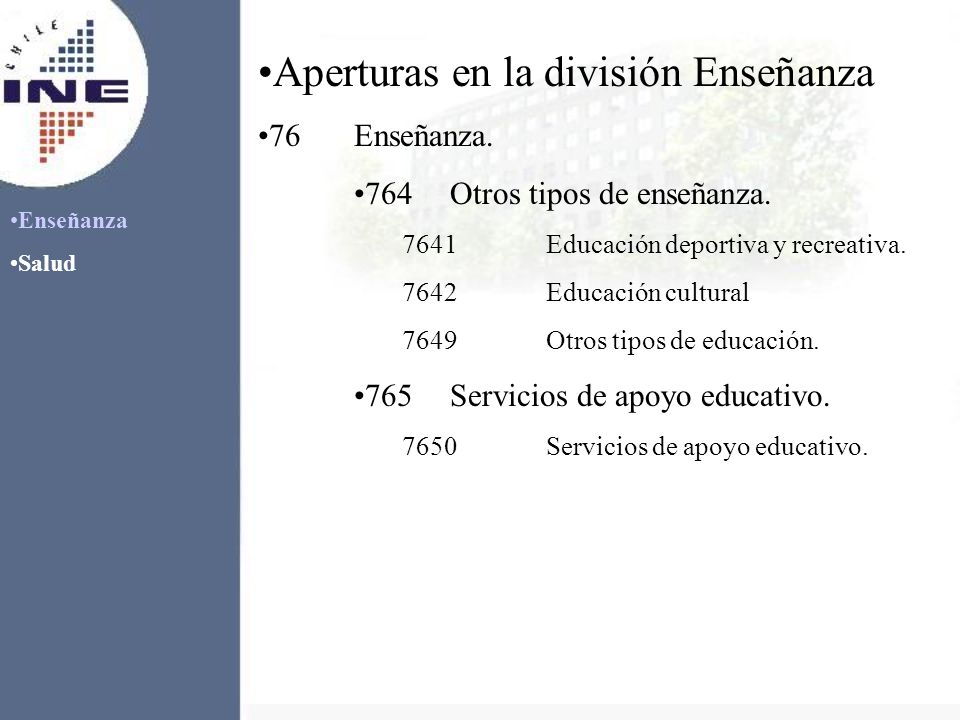 CHILE
INE

•Enseñanza
•Salud

•Aperturas en la división Enseñanza

•76 Enseñanza.

•764 Otros tipos de enseñanza.

7641 Educación deportiva y recreativa.

7642 Educación cultural

7649 Otros tipos de educación.

•765 Servicios de apoyo educativo.

7650 Servicios de apoyo educativo.